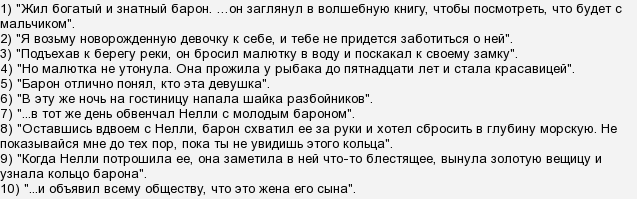 1) "Жил богатый и знатный барон. ...он заглянул в волшебную книгу, чтобы посмотреть, что будет с мальчиком".
2) "Я возьму новорожденную девочку к себе, и тебе не придется заботиться о ней".
3) "Подъехав к берегу реки, он бросил малютку в воду и поскакал к своему замку".
4) "Но малютка не утонула. Она прожила у рыбака до пятнадцати лет и стала красавицей".
5) "Барон отлично понял, кто эта девушка".
6) "В эту же ночь на гостиницу напала шайка разбойников".
7) "...в тот же день обвенчал Нелли с молодым бароном".
8) "Оставшись вдвоем с Нелли, барон схватил ее за руки и хотел сбросить в глубину морскую. Не показывайся мне до тех пор, пока ты не увидишь этого кольца".
9) "Когда Нелли потрошила ее, она заметила в ней что-то блестящее, вынула золотую вещицу и узнала кольцо барона".
10) "...и объявил всему обществу, что это жена его сына".